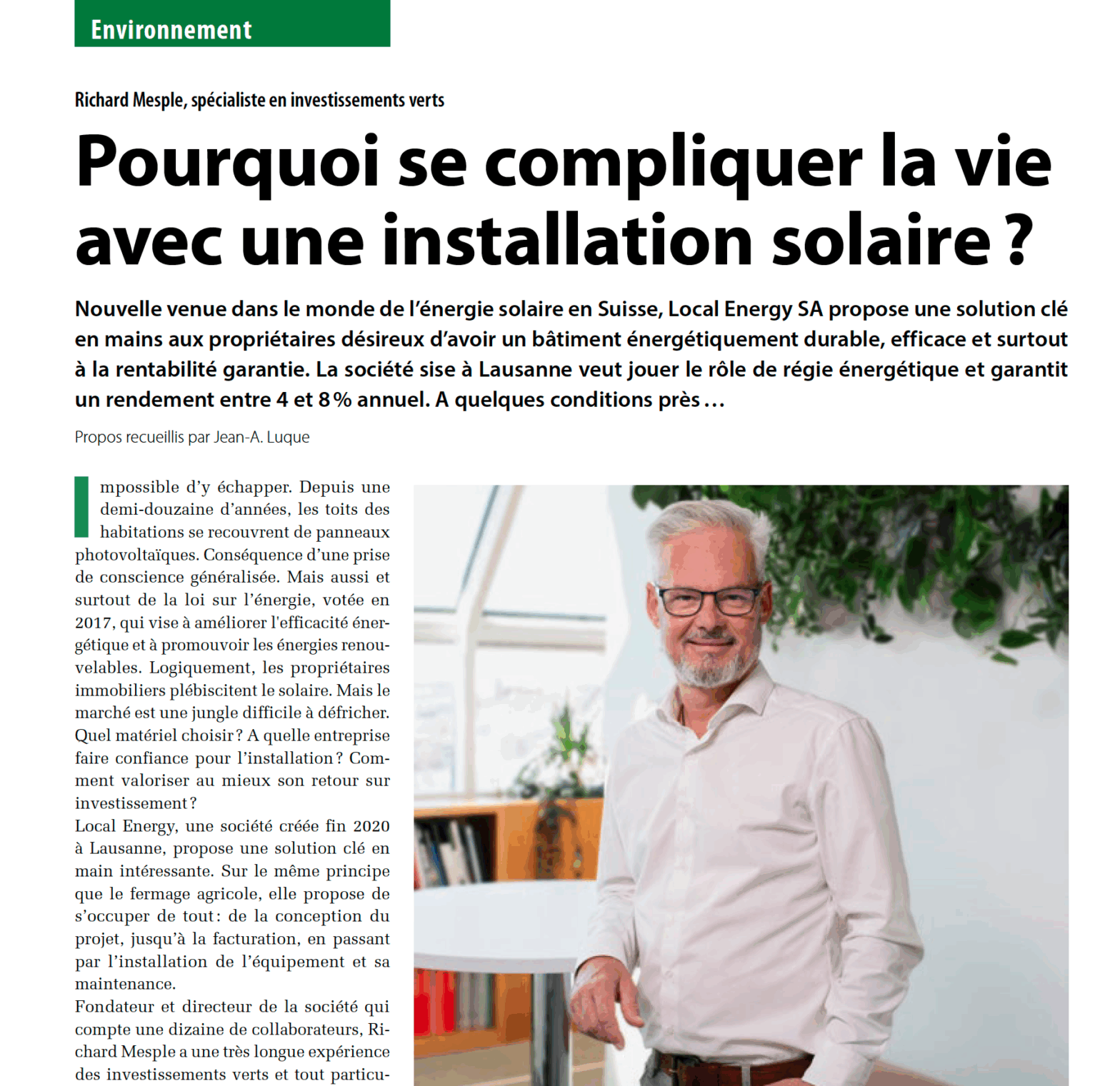 Environnement

Richard Mesple, spécialiste en investissements verts

Pourquoi se compliquer la vie avec une installation solaire ?

Nouvelle venue dans le monde de l'énergie solaire en Suisse, Local Energy SA propose une solution clé en mains aux propriétaires désireux d'avoir un bâtiment énergétiquement durable, efficace et surtout à la rentabilité garantie. La société sise à Lausanne veut jouer le rôle de régie énergétique et garantit un rendement entre 4 et 8 % annuel. A quelques conditions près …

Propos recueillis par Jean-A. Luque

Impossible d'y échapper. Depuis une demi-douzaine d'années, les toits des habitations se recouvrent de panneaux photovoltaïques. Conséquence d'une prise de conscience généralisée. Mais aussi et surtout de la loi sur l'énergie, votée en 2017, qui vise à améliorer l'efficacité énergétique et à promouvoir les énergies renouvelables. Logiquement, les propriétaires immobiliers plébiscitent le solaire. Mais le marché est une jungle difficile à défricher. Quel matériel choisir ? A quelle entreprise faire confiance pour l'installation ? Comment valoriser au mieux son retour sur investissement ?
Local Energy, une société créée fin 2020 à Lausanne, propose une solution clé en main intéressante. Sur le même principe que le fermage agricole, elle propose de s'occuper de tout : de la conception du projet, jusqu'à la facturation, en passant par l'installation de l'équipement et sa maintenance.
Fondateur et directeur de la société qui compte une dizaine de collaborateurs, Richard Mesple a une très longue expérience des investissements verts et tout particu-